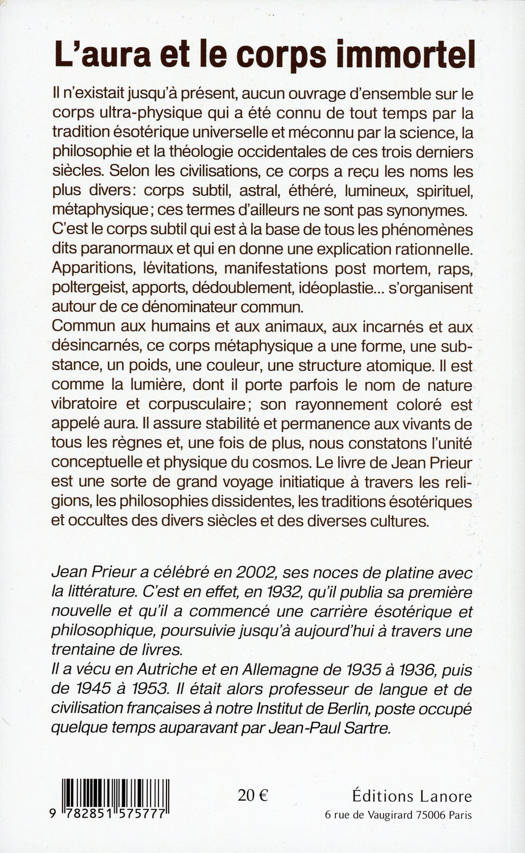 L'aura et le corps immortel

Il n'existait jusqu'à présent, aucun ouvrage d'ensemble sur le corps ultra-physique qui a été connu de tout temps par la tradition ésotérique universelle et méconnu par la science, la philosophie et la théologie occidentales de ces trois derniers siècles. Selon les civilisations, ce corps a reçu les noms les plus divers: corps subtil, astral, éthéré, lumineux, spirituel, métaphysique; ces termes d'ailleurs ne sont pas synonymes. C'est le corps subtil qui est à la base de tous les phénomènes dits paranormaux et qui en donne une explication rationnelle. Apparitions, lévitations, manifestations post mortem, raps, poltergeist, apports, dédoublement, idéoplastie... s'organisent autour de ce dénominateur commun.
Commun aux humains et aux animaux, aux incarnés et aux désincarnés, ce corps métaphysique a une forme, une substance, un poids, une couleur, une structure atomique. Il est comme la lumière, dont il porte parfois le nom de nature vibratoire et corpusculaire; son rayonnement coloré est appelé aura. Il assure stabilité et permanence aux vivants de tous les règnes et, une fois de plus, nous constatons l'unité conceptuelle et physique du cosmos. Le livre de Jean Prieur est une sorte de grand voyage initiatique à travers les religions, les philosophies dissidentes, les traditions ésotériques et occultes des divers siècles et des diverses cultures.

Jean Prieur a célébré en 2002, ses noces de platine avec la littérature. C'est en effet, en 1932, qu'il publia sa première nouvelle et qu'il a commencé une carrière ésotérique et philosophique, poursuivie jusqu'à aujourd'hui à travers une trentaine de livres.
Il a vécu en Autriche et en Allemagne de 1935 à 1936, puis de 1945 à 1953. Il était alors professeur de langue et de civilisation françaises à notre Institut de Berlin, poste occupé quelque temps auparavant par Jean-Paul Sartre.

9 782851 575777

20 €

Éditions Lanore
6 rue de Vaugirard 75006 Paris